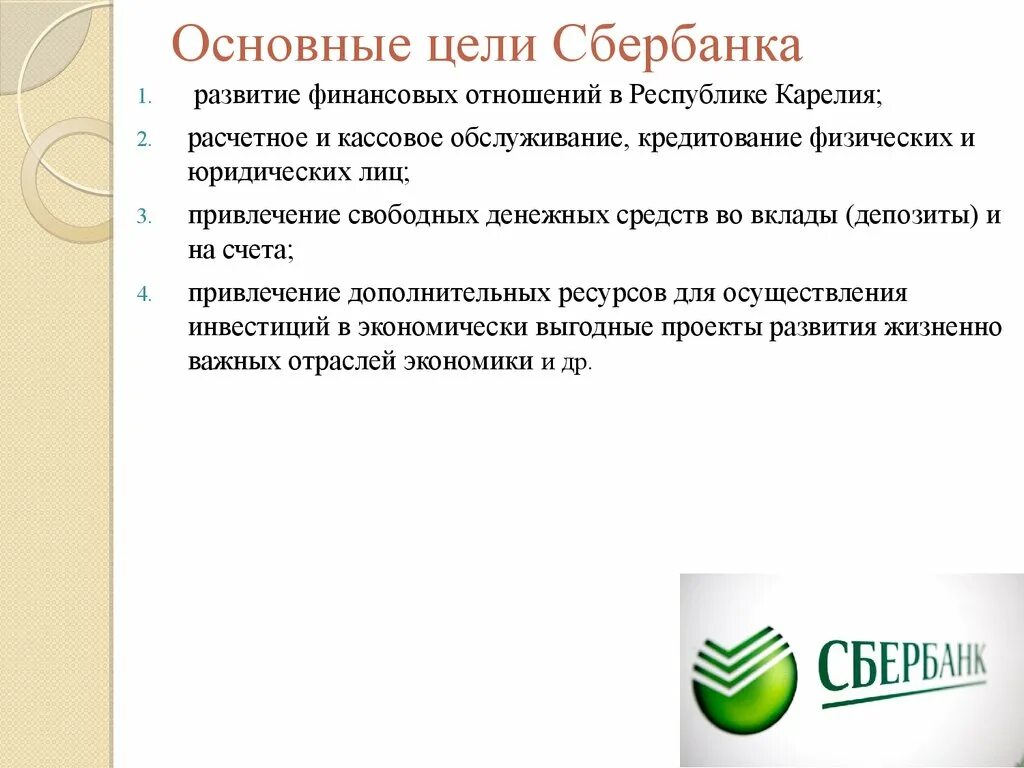 Основные цели Сбербанка

1. развитие финансовых отношений в Республике Карелия;
2. расчетное и кассовое обслуживание, кредитование физических и юридических лиц;
3. привлечение свободных денежных средств во вклады (депозиты) и на счета;
4. привлечение дополнительных ресурсов для осуществления инвестиций в экономически выгодные проекты развития жизненно важных отраслей экономики и др.

СБЕРБАНК